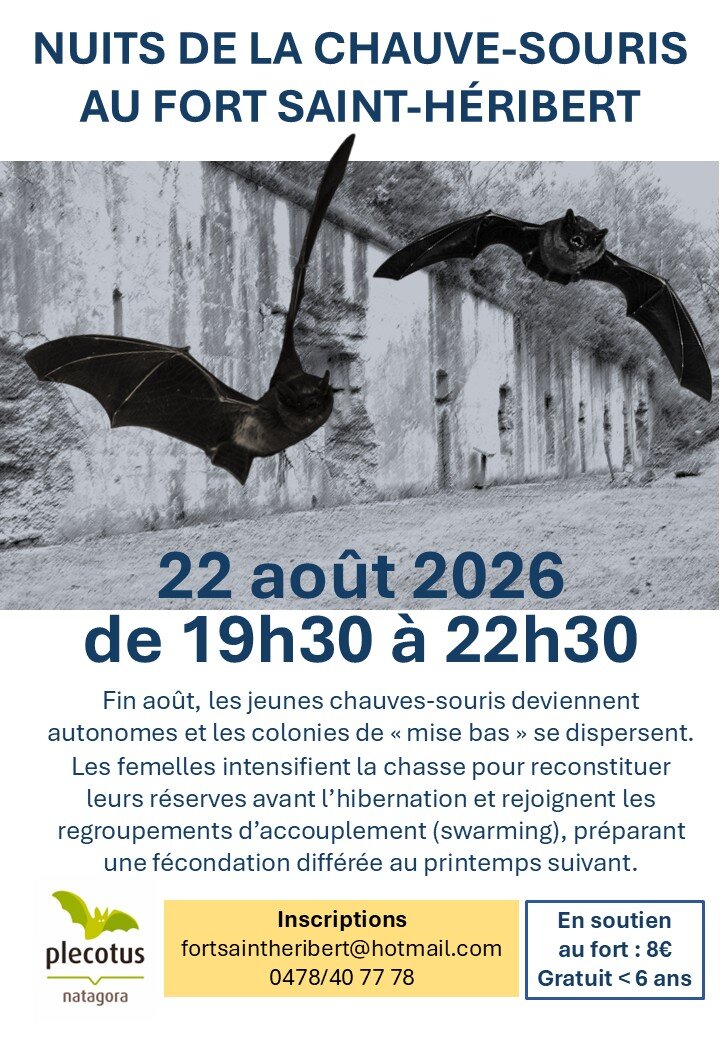 NUITS DE LA CHAUVE-SOURIS
AU FORT SAINT-HÉRIBERT

22 août 2026
de 19h30 à 22h30

Fin août, les jeunes chauves-souris deviennent autonomes et les colonies de « mise bas » se dispersent. Les femelles intensifient la chasse pour reconstituer leurs réserves avant l'hibernation et rejoignent les regroupements d'accouplement (swarming), préparant une fécondation différée au printemps suivant.

plecotus
natagora

Inscriptions
fortsaintheribert@hotmail.com
0478/40 77 78

En soutien
au fort : 8€
Gratuit < 6 ans